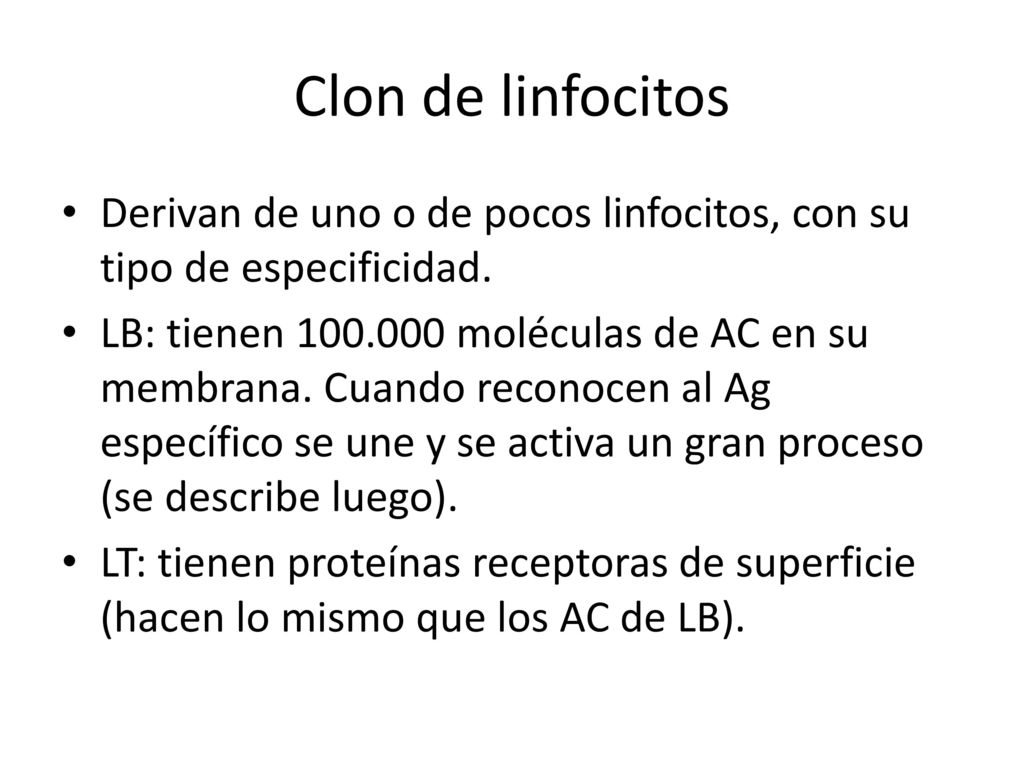 Clon de linfocitos

• Derivan de uno o de pocos linfocitos, con su tipo de especificidad.

• LB: tienen 100.000 moléculas de AC en su membrana. Cuando reconocen al Ag específico se une y se activa un gran proceso (se describe luego).

• LT: tienen proteínas receptoras de superficie (hacen lo mismo que los AC de LB).